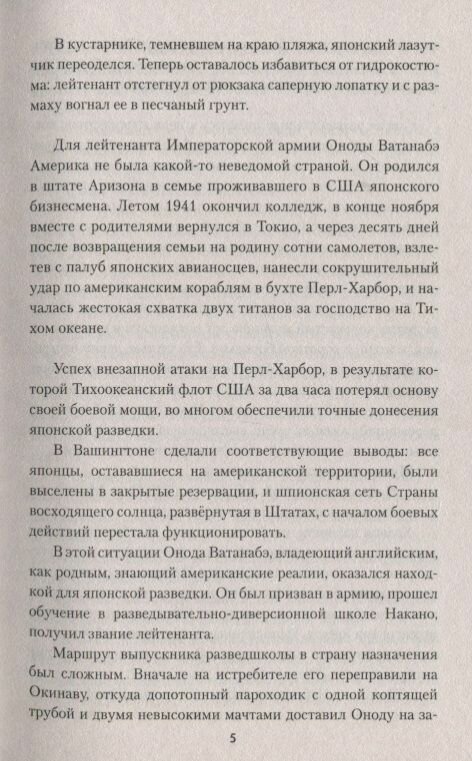 В кустарнике, темневшем на краю пляжа, японский лазутчик переоделся. Теперь оставалось избавиться от гидрокостюма: лейтенант отстегнул от рюкзака саперную лопатку и с размаху вогнал ее в песчаный грунт.

Для лейтенанта Императорской армии Оноды Ватанабэ Америка не была какой-то неведомой страной. Он родился в штате Аризона в семье проживавшего в США японского бизнесмена. Летом 1941 окончил колледж, в конце ноября вместе с родителями вернулся в Токио, а через десять дней после возвращения семьи на родину сотни самолетов, взлетев с палуб японских авианосцев, нанесли сокрушительный удар по американским кораблям в бухте Перл-Харбор, и началась жестокая схватка двух титанов за господство на Тихом океане.

Успех внезапной атаки на Перл-Харбор, в результате которой Тихоокеанский флот США за два часа потерял основу своей боевой мощи, во многом обеспечили точные донесения японской разведки.

В Вашингтоне сделали соответствующие выводы: все японцы, остававшиеся на американской территории, были выселены в закрытые резервации, и шпионская сеть Страны восходящего солнца, развёрнутая в Штатах, с началом боевых действий перестала функционировать.

В этой ситуации Онода Ватанабэ, владеющий английским, как родным, знающий американские реалии, оказался находкой для японской разведки. Он был призван в армию, прошел обучение в разведывательно-диверсионной школе Накано, получил звание лейтенанта.

Маршрут выпускника разведшколы в страну назначения был сложным. Вначале на истребителе его переправили на Окинаву, откуда допотопный пароходик с одной коптящей трубой и двумя невысокими мачтами доставил Оноду на за-

5